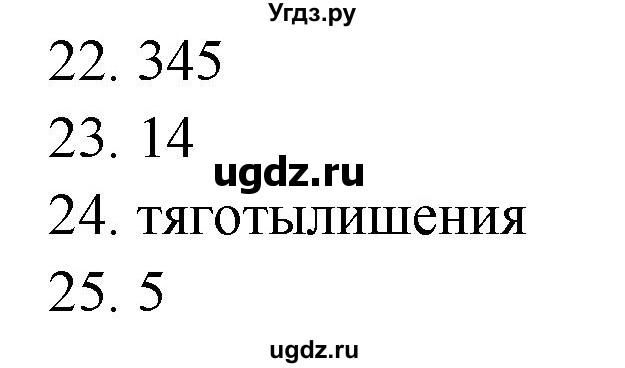 Угдз.ру

22. 345

23. 14

ugdz.ru

24. тяготылишения

25. 5

ugdz.ru